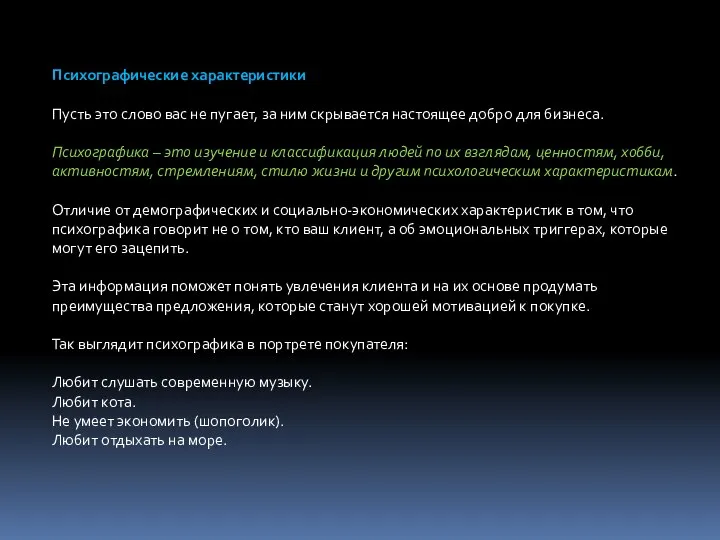 Психографические характеристики

Пусть это слово вас не пугает, за ним скрывается настоящее добро для бизнеса.

Психографика – это изучение и классификация людей по их взглядам, ценностям, хобби, активностям, стремлениям, стилю жизни и другим психологическим характеристикам.

Отличие от демографических и социально-экономических характеристик в том, что психографика говорит не о том, кто ваш клиент, а об эмоциональных триггерах, которые могут его зацепить.

Эта информация поможет понять увлечения клиента и на их основе продумать преимущества предложения, которые станут хорошей мотивацией к покупке.

Так выглядит психографика в портрете покупателя:

Любит слушать современную музыку.
Любит кота.
Не умеет экономить (шопоголик).
Любит отдыхать на море.